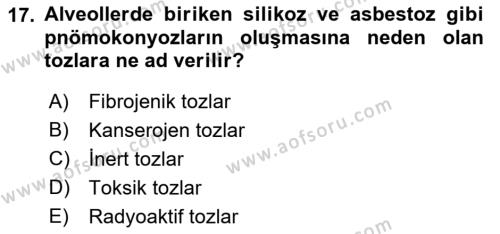 17. Alveollerde biriken silikoz ve asbestoz gibi pnömokonyozların oluşmasına neden olan tozlara ne ad verilir?

A) Fibrojenik tozlar
B) Kanserojen tozlar
C) İnert tozlar
D) Toksik tozlar
E) Radyoaktif tozlar

www.aofsoru.com